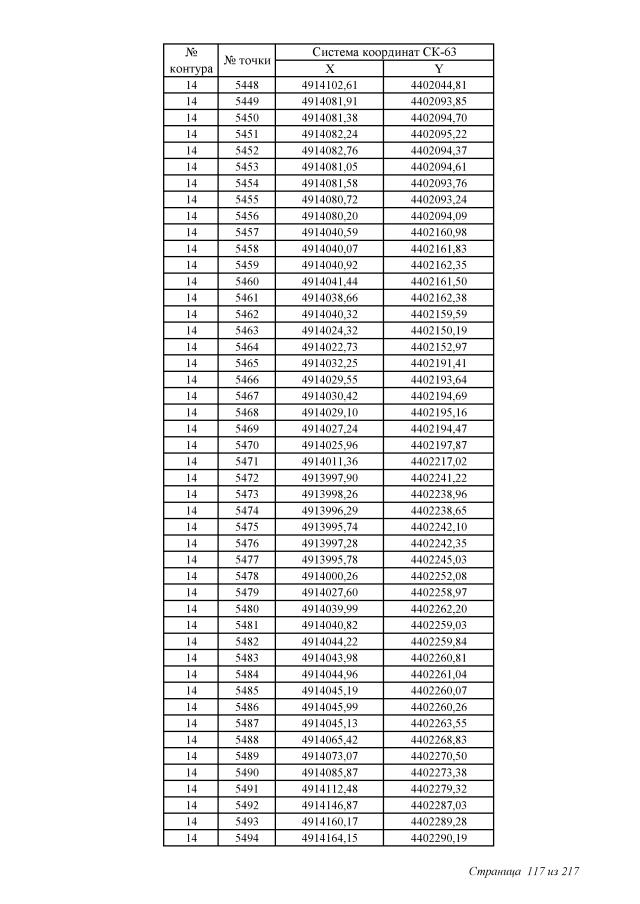 | № контура | № точки | Система координат СК-63 X | Система координат СК-63 Y |
|---|---|---|---|
| 14 | 5448 | 4914102,61 | 4402044,81 |
| 14 | 5449 | 4914081,91 | 4402093,85 |
| 14 | 5450 | 4914081,38 | 4402094,70 |
| 14 | 5451 | 4914082,24 | 4402095,22 |
| 14 | 5452 | 4914082,76 | 4402094,37 |
| 14 | 5453 | 4914081,05 | 4402094,61 |
| 14 | 5454 | 4914081,58 | 4402093,76 |
| 14 | 5455 | 4914080,72 | 4402093,24 |
| 14 | 5456 | 4914080,20 | 4402094,09 |
| 14 | 5457 | 4914040,59 | 4402160,98 |
| 14 | 5458 | 4914040,07 | 4402161,83 |
| 14 | 5459 | 4914040,92 | 4402162,35 |
| 14 | 5460 | 4914041,44 | 4402161,50 |
| 14 | 5461 | 4914038,66 | 4402162,38 |
| 14 | 5462 | 4914040,32 | 4402159,59 |
| 14 | 5463 | 4914024,32 | 4402150,19 |
| 14 | 5464 | 4914022,73 | 4402152,97 |
| 14 | 5465 | 4914032,25 | 4402191,41 |
| 14 | 5466 | 4914029,55 | 4402193,64 |
| 14 | 5467 | 4914030,42 | 4402194,69 |
| 14 | 5468 | 4914029,10 | 4402195,16 |
| 14 | 5469 | 4914027,24 | 4402194,47 |
| 14 | 5470 | 4914025,96 | 4402197,87 |
| 14 | 5471 | 4914011,36 | 4402217,02 |
| 14 | 5472 | 4913997,90 | 4402241,22 |
| 14 | 5473 | 4913998,26 | 4402238,96 |
| 14 | 5474 | 4913996,29 | 4402238,65 |
| 14 | 5475 | 4913995,74 | 4402242,10 |
| 14 | 5476 | 4913997,28 | 4402242,35 |
| 14 | 5477 | 4913995,78 | 4402245,03 |
| 14 | 5478 | 4914000,26 | 4402252,08 |
| 14 | 5479 | 4914027,60 | 4402258,97 |
| 14 | 5480 | 4914039,99 | 4402262,20 |
| 14 | 5481 | 4914040,82 | 4402259,03 |
| 14 | 5482 | 4914044,22 | 4402259,84 |
| 14 | 5483 | 4914043,98 | 4402260,81 |
| 14 | 5484 | 4914044,96 | 4402261,04 |
| 14 | 5485 | 4914045,19 | 4402260,07 |
| 14 | 5486 | 4914045,99 | 4402260,26 |
| 14 | 5487 | 4914045,13 | 4402263,55 |
| 14 | 5488 | 4914065,42 | 4402268,83 |
| 14 | 5489 | 4914073,07 | 4402270,50 |
| 14 | 5490 | 4914085,87 | 4402273,38 |
| 14 | 5491 | 4914112,48 | 4402279,32 |
| 14 | 5492 | 4914146,87 | 4402287,03 |
| 14 | 5493 | 4914160,17 | 4402289,28 |
| 14 | 5494 | 4914164,15 | 4402290,19 |

Страница 117 из 217